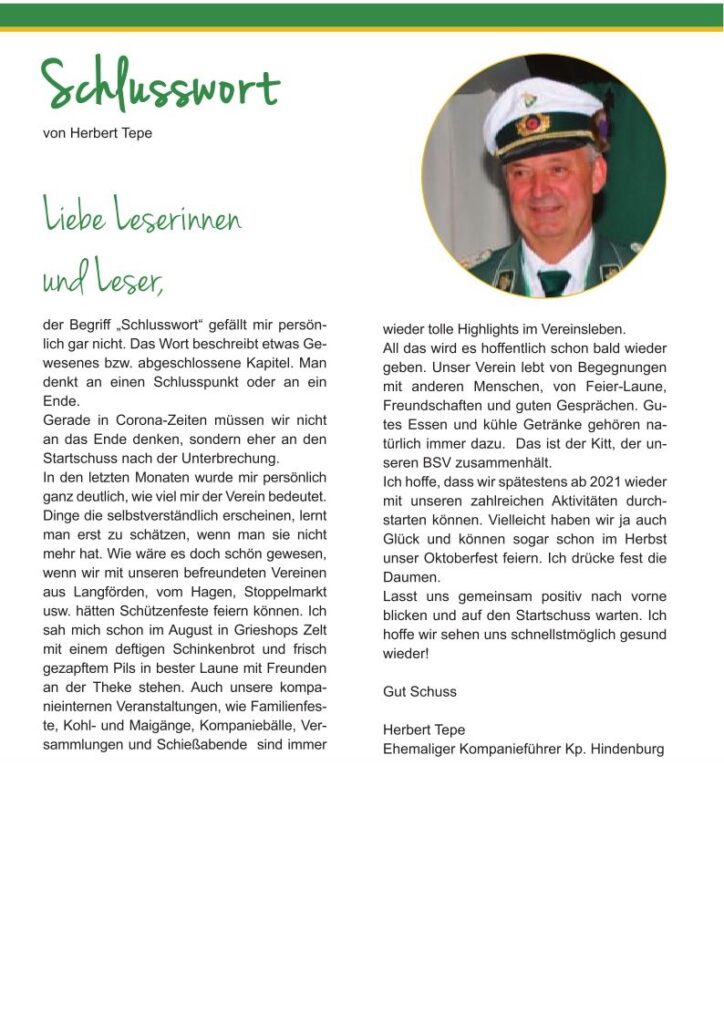 Schlusswort

von Herbert Tepe

Liebe Leserinnen und Leser,

der Begriff „Schlusswort“ gefällt mir persönlich gar nicht. Das Wort beschreibt etwas Gewesenes bzw. abgeschlossene Kapitel. Man denkt an einen Schlusspunkt oder an ein Ende.
Gerade in Corona-Zeiten müssen wir nicht an das Ende denken, sondern eher an den Startschuss nach der Unterbrechung.
In den letzten Monaten wurde mir persönlich ganz deutlich, wie viel mir der Verein bedeutet. Dinge die selbstverständlich erscheinen, lernt man erst zu schätzen, wenn man sie nicht mehr hat. Wie wäre es doch schön gewesen, wenn wir mit unseren befreundeten Vereinen aus Langförden, vom Hagen, Stoppelmarkt usw. hätten Schützenfeste feiern können. Ich sah mich schon im August in Grieshops Zelt mit einem deftigen Schinkenbrot und frisch gezapftem Pils in bester Laune mit Freunden an der Theke stehen. Auch unsere kompanieinternen Veranstaltungen, wie Familienfeste, Kohl- und Maigänge, Kompaniebälle, Versammlungen und Schießabende sind immer wieder tolle Highlights im Vereinsleben.
All das wird es hoffentlich schon bald wieder geben. Unser Verein lebt von Begegnungen mit anderen Menschen, von Feier-Laune, Freundschaften und guten Gesprächen. Gutes Essen und kühle Getränke gehören natürlich immer dazu. Das ist der Kitt, der unseren BSV zusammenhält.
Ich hoffe, dass wir spätestens ab 2021 wieder mit unseren zahlreichen Aktivitäten durchstarten können. Vielleicht haben wir ja auch Glück und können sogar schon im Herbst unser Oktoberfest feiern. Ich drücke fest die Daumen.
Lasst uns gemeinsam positiv nach vorne blicken und auf den Startschuss warten. Ich hoffe wir sehen uns schnellstmöglich gesund wieder!

Gut Schuss

Herbert Tepe
Ehemaliger Kompanieführer Kp. Hindenburg